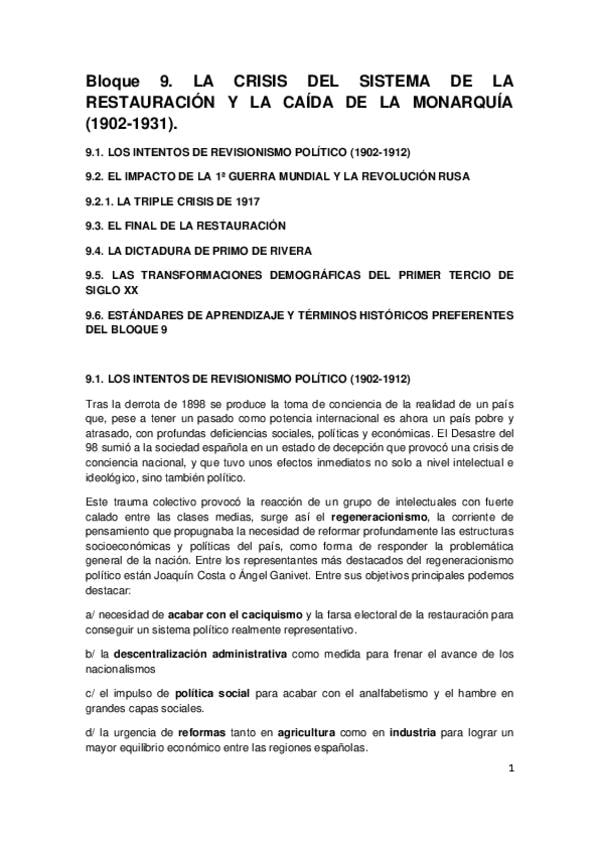 Bloque 9. LA CRISIS DEL SISTEMA DE LA RESTAURACIÓN Y LA CAÍDA DE LA MONARQUÍA (1902-1931).

9.1. LOS INTENTOS DE REVISIONISMO POLÍTICO (1902-1912)

9.2. EL IMPACTO DE LA 1ª GUERRA MUNDIAL Y LA REVOLUCIÓN RUSA

9.2.1. LA TRIPLE CRISIS DE 1917

9.3. EL FINAL DE LA RESTAURACIÓN

9.4. LA DICTADURA DE PRIMO DE RIVERA

9.5. LAS TRANSFORMACIONES DEMOGRÁFICAS DEL PRIMER TERCIO DE SIGLO XX

9.6. ESTÁNDARES DE APRENDIZAJE Y TÉRMINOS HISTÓRICOS PREFERENTES DEL BLOQUE 9

9.1. LOS INTENTOS DE REVISIONISMO POLÍTICO (1902-1912)

Tras la derrota de 1898 se produce la toma de conciencia de la realidad de un país que, pese a tener un pasado como potencia internacional es ahora un país pobre y atrasado, con profundas deficiencias sociales, políticas y económicas. El Desastre del 98 sumió a la sociedad española en un estado de decepción que provocó una crisis de conciencia nacional, y que tuvo unos efectos inmediatos no solo a nivel intelectual e ideológico, sino también político.

Este trauma colectivo provocó la reacción de un grupo de intelectuales con fuerte calado entre las clases medias, surge así el regeneracionismo, la corriente de pensamiento que propugnaba la necesidad de reformar profundamente las estructuras socioeconómicas y políticas del país, como forma de responder la problemática general de la nación. Entre los representantes más destacados del regeneracionismo político están Joaquín Costa o Ángel Ganivet. Entre sus objetivos principales podemos destacar:

a/ necesidad de acabar con el caciquismo y la farsa electoral de la restauración para conseguir un sistema político realmente representativo.

b/ la descentralización administrativa como medida para frenar el avance de los nacionalismos

c/ el impulso de política social para acabar con el analfabetismo y el hambre en grandes capas sociales.

d/ la urgencia de reformas tanto en agricultura como en industria para lograr un mayor equilibrio económico entre las regiones españolas.

1